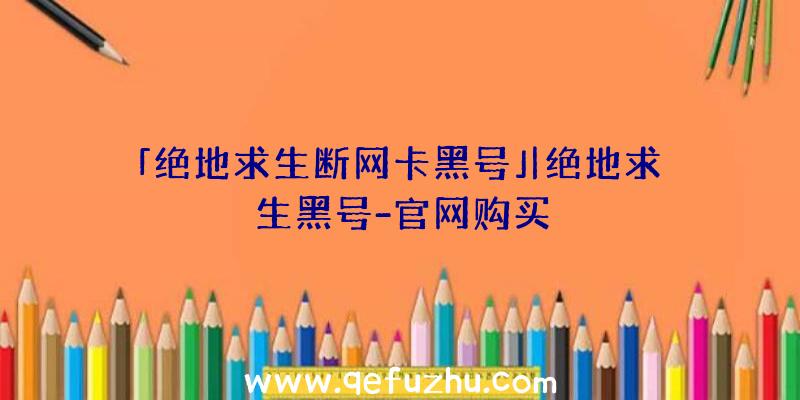 「绝地求生断网卡黑号」|绝地求生黑号-官网购买

www.qefuzhu.com